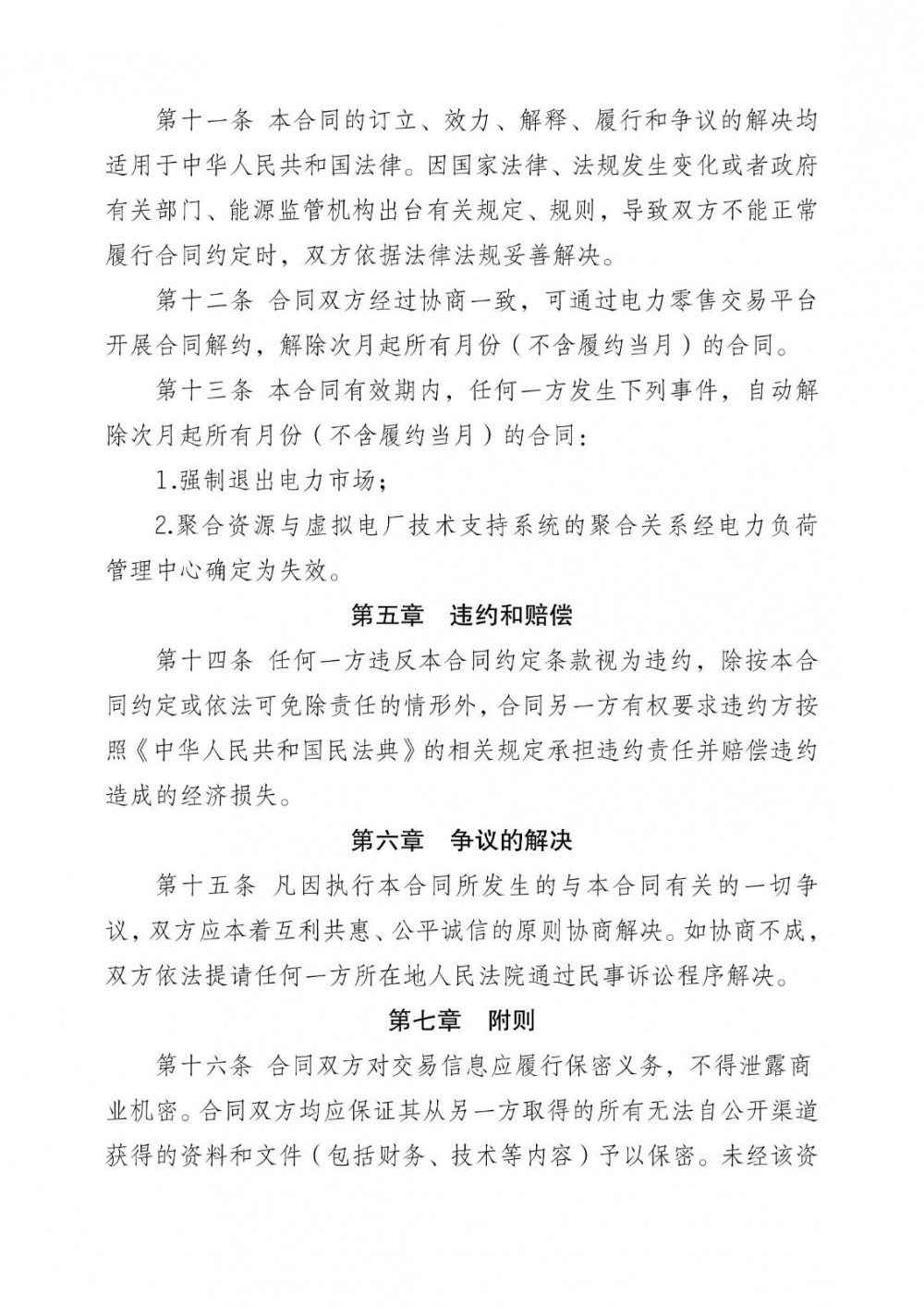 第十一条 本合同的订立、效力、解释、履行和争议的解决均适用于中华人民共和国法律。因国家法律、法规发生变化或者政府有关部门、能源监管机构出台有关规定、规则，导致双方不能正常履行合同约定时，双方依据法律法规妥善解决。

第十二条 合同双方经过协商一致，可通过电力零售交易平台开展合同解约，解除次月起所有月份（不含履约当月）的合同。

第十三条 本合同有效期内，任何一方发生下列事件，自动解除次月起所有月份（不含履约当月）的合同：

1.强制退出电力市场；

2.聚合资源与虚拟电厂技术支持系统的聚合关系经电力负荷管理中心确定为失效。

第五章 违约和赔偿

第十四条 任何一方违反本合同约定条款视为违约，除按本合同约定或依法可免除责任的情形外，合同另一方有权要求违约方按照《中华人民共和国民法典》的相关规定承担违约责任并赔偿违约造成的经济损失。

第六章 争议的解决

第十五条 凡因执行本合同所发生的与本合同有关的一切争议，双方应本着互利共惠、公平诚信的原则协商解决。如协商不成，双方依法提请任何一方所在地人民法院通过民事诉讼程序解决。

第七章 附则

第十六条 合同双方对交易信息应履行保密义务，不得泄露商业机密。合同双方均应保证其从另一方取得的所有无法自公开渠道获得的资料和文件（包括财务、技术等内容）予以保密。未经该资